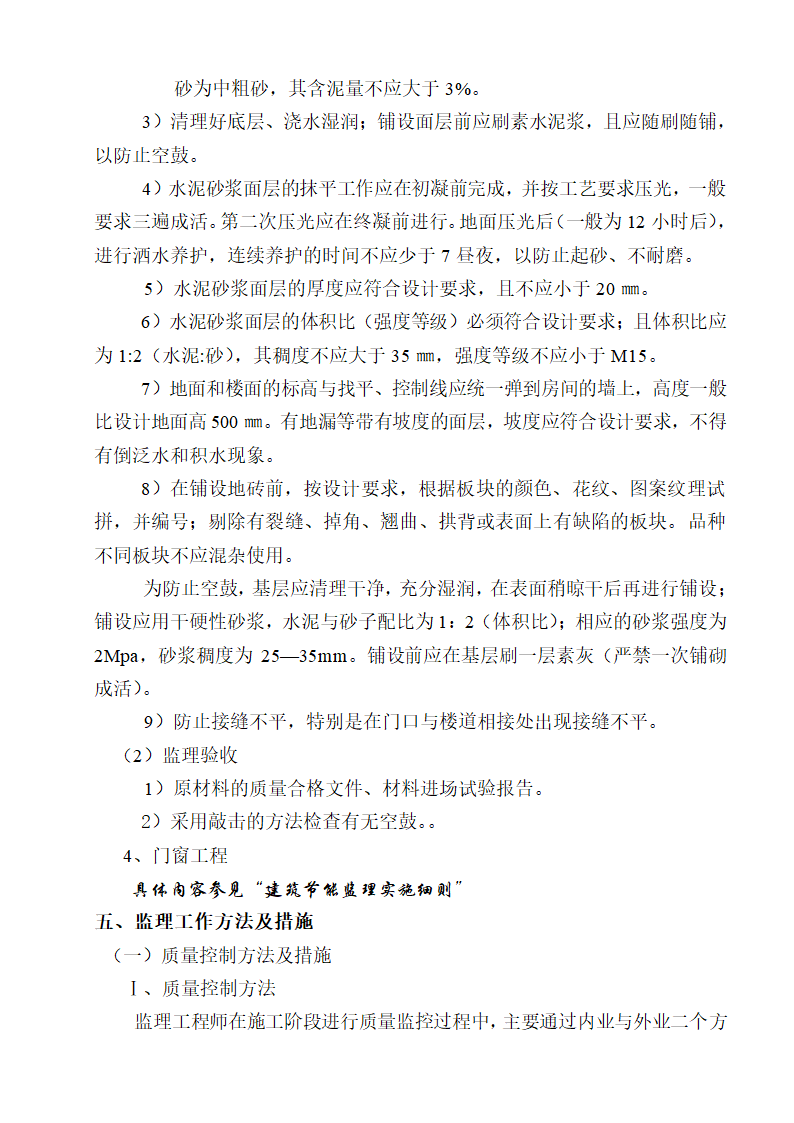 砂为中粗砂，其含泥量不应大于 3%。

3）清理好底层、浇水湿润；铺设面层前应刷素水泥浆，且应随刷随铺，以防止空鼓。

4）水泥砂浆面层的抹平工作应在初凝前完成，并按工艺要求压光，一般要求三遍成活。第二次压光应在终凝前进行。地面压光后（一般为 12 小时后），进行洒水养护，连续养护的时间不应少于 7 昼夜，以防止起砂、不耐磨。

5）水泥砂浆面层的厚度应符合设计要求，且不应小于 20 ㎜。

6）水泥砂浆面层的体积比（强度等级）必须符合设计要求；且体积比应为 1:2（水泥:砂），其稠度不应大于 35 ㎜，强度等级不应小于 M15。

7）地面和楼面的标高与找平、控制线应统一弹到房间的墙上，高度一般比设计地面高 500 ㎜。有地漏等带有坡度的面层，坡度应符合设计要求，不得有倒泛水和积水现象。

8）在铺设地砖前，按设计要求，根据板块的颜色、花纹、图案纹理试拼，并编号；剔除有裂缝、掉角、翘曲、拱背或表面上有缺陷的板块。品种不同板块不应混杂使用。

为防止空鼓，基层应清理干净，充分湿润，在表面稍晾干后再进行铺设；铺设应用干硬性砂浆，水泥与砂子配比为 1：2（体积比）；相应的砂浆强度为 2Mpa，砂浆稠度为 25—35mm。铺设前应在基层刷一层素灰（严禁一次铺砌成活）。

9）防止接缝不平，特别是在门口与楼道相接处出现接缝不平。

（2）监理验收

1）原材料的质量合格文件、材料进场试验报告。

2）采用敲击的方法检查有无空鼓。。

4、门窗工程

具体内容参见“建筑节能监理实施细则”

五、监理工作方法及措施

（一）质量控制方法及措施

Ⅰ、质量控制方法

监理工程师在施工阶段进行质量监控过程中，主要通过内业与外业二个方